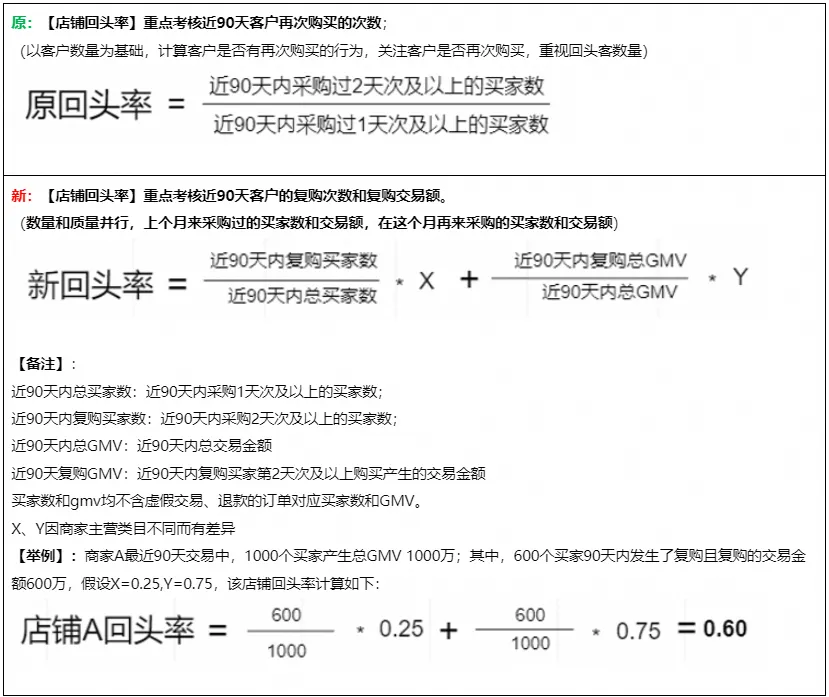 原：【店铺回头率】重点考核近90天客户再次购买的次数；

（以客户数量为基础，计算客户是否有再次购买的行为，关注客户是否再次购买，重视回头客数量）

$原回头率 = \frac{近90天内采购过2天次及以上的买家数}{近90天内采购过1天次及以上的买家数}$

新：【店铺回头率】重点考核近90天客户的复购次数和复购交易额。

（数量和质量并行，上个月来采购过的买家数和交易额，在这个月再来采购的买家数和交易额）

$新回头率 = \frac{近90天内复购买家数}{近90天内总买家数} * X + \frac{近90天内复购总GMV}{近90天内总GMV} * Y$

【备注】：

近90天内总买家数：近90天内采购1天次及以上的买家数；

近90天内复购买家数：近90天内采购2天次及以上的买家数；

近90天内总GMV：近90天内总交易金额

近90天复购GMV：近90天内复购买家第2天次及以上购买产生的交易金额

买家数和gmv均不含虚假交易、退款的订单对应买家数和GMV。

X、Y因商家主营类目不同而有差异

【举例】：商家A最近90天交易中，1000个买家产生总GMV 1000万；其中，600个买家90天内发生了复购且复购的交易金额600万，假设X=0.25,Y=0.75，该店铺回头率计算如下：

$店铺A回头率 = \frac{600}{1000} * 0.25 + \frac{600}{1000} * 0.75 = 0.60$